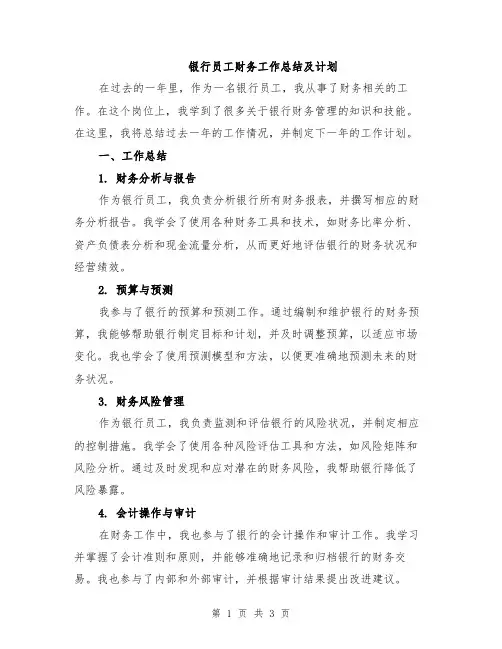 银行员工财务工作总结及计划

在过去的一年里，作为一名银行员工，我从事了财务相关的工作。在这个岗位上，我学到了很多关于银行财务管理的知识和技能。在这里，我将总结过去一年的工作情况，并制定下一年的工作计划。

一、工作总结

1. 财务分析与报告

作为银行员工，我负责分析银行所有财务报表，并撰写相应的财务分析报告。我学会了使用各种财务工具和技术，如财务比率分析、资产负债表分析和现金流量分析，从而更好地评估银行的财务状况和经营绩效。

2. 预算与预测

我参与了银行的预算和预测工作。通过编制和维护银行的财务预算，我能够帮助银行制定目标和计划，并及时调整预算，以适应市场变化。我也学会了使用预测模型和方法，以便更准确地预测未来的财务状况。

3. 财务风险管理

作为银行员工，我负责监测和评估银行的风险状况，并制定相应的控制措施。我学会了使用各种风险评估工具和方法，如风险矩阵和风险分析。通过及时发现和应对潜在的财务风险，我帮助银行降低了风险暴露。

4. 会计操作与审计

在财务工作中，我也参与了银行的会计操作和审计工作。我学习并掌握了会计准则和原则，并能够准确地记录和归档银行的财务交易。我也参与了内部和外部审计，并根据审计结果提出改进建议。

第 1 页 共 3 页